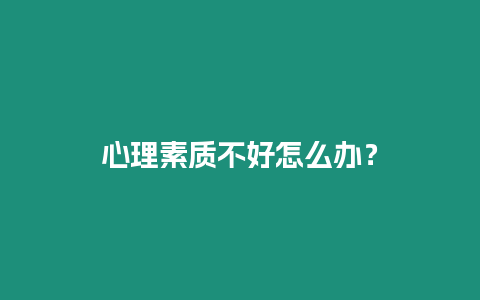 心理素质不好怎么办？